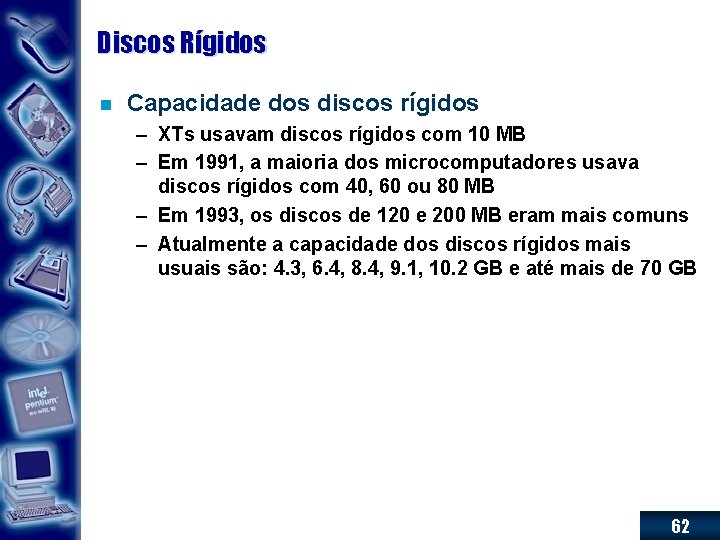 Discos Rígidos

Capacidade dos discos rígidos

– XTs usavam discos rígidos com 10 MB

– Em 1991, a maioria dos microcomputadores usava discos rígidos com 40, 60 ou 80 MB

– Em 1993, os discos de 120 e 200 MB eram mais comuns

– Atualmente a capacidade dos discos rígidos mais usuais são: 4.3, 6.4, 8.4, 9.1, 10.2 GB e até mais de 70 GB

intel pentium

62